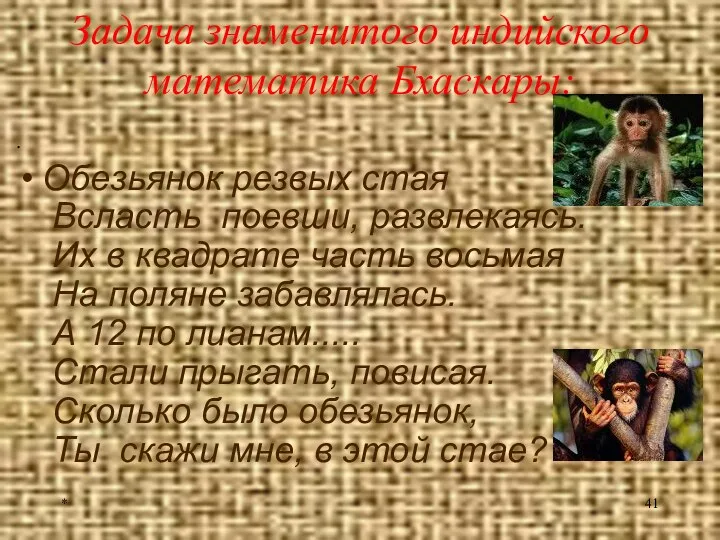 Задача знаменитого индийского математика Бхаскары:

.

• Обезьянок резвых стая
Всласть поевши, развлекаясь.
Их в квадрате часть восьмая
На поляне забавлялась.
А 12 по лианам.....
Стали прыгать, повисая.
Сколько было обезьянок,
Ты скажи мне, в этой стае?

*

41